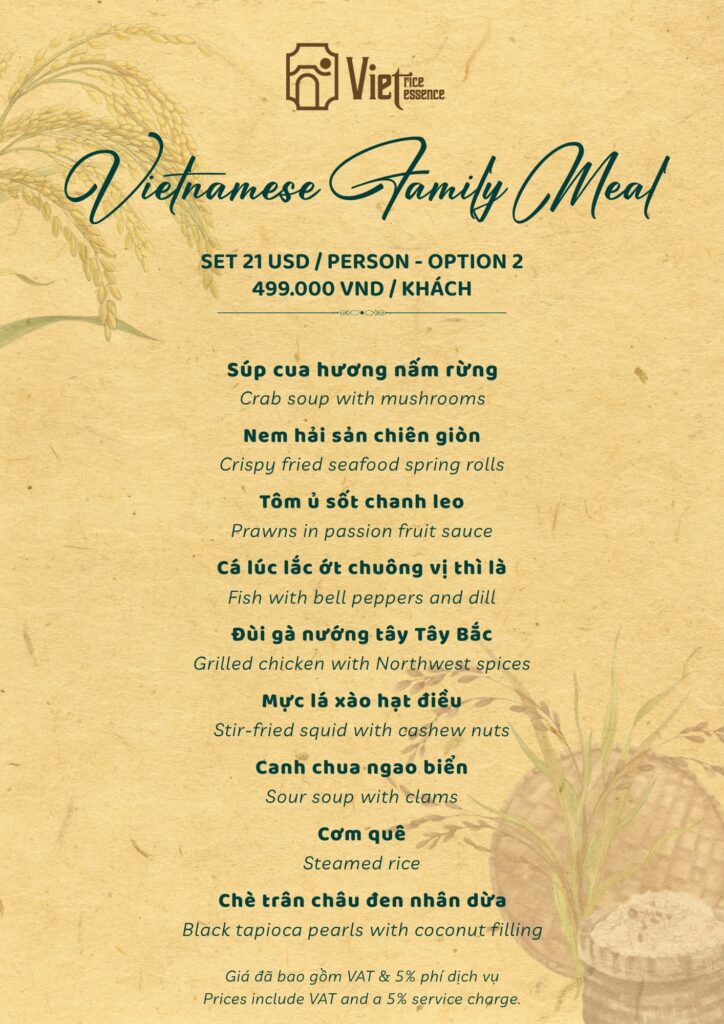 Viet rice essence

Vietnamese Family Meal

SET 21 USD / PERSON - OPTION 2
499.000 VND / KHÁCH

Súp cua hương nấm rừng
Crab soup with mushrooms

Nem hải sản chiên giòn
Crispy fried seafood spring rolls

Tôm ủ sốt chanh leo
Prawns in passion fruit sauce

Cá lúc lắc ớt chuông vị thì là
Fish with bell peppers and dill

Đùi gà nướng tây Tây Bắc
Grilled chicken with Northwest spices

Mực lá xào hạt điều
Stir-fried squid with cashew nuts

Canh chua ngao biển
Sour soup with clams

Cơm quê
Steamed rice

Chè trân châu đen nhân dừa
Black tapioca pearls with coconut filling

Giá đã bao gồm VAT & 5% phí dịch vụ
Prices include VAT and a 5% service charge.